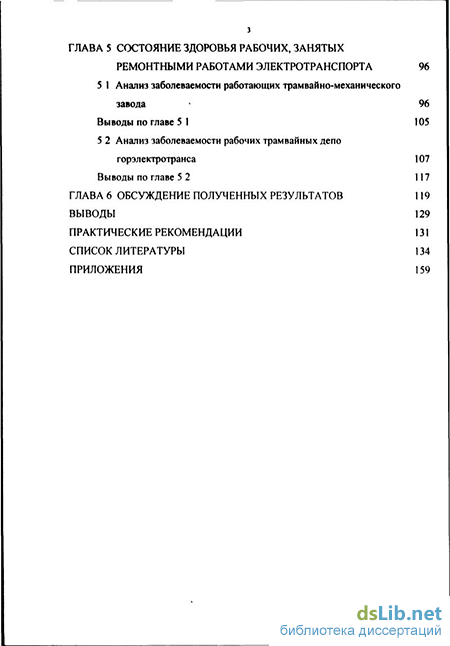 3

ГЛАВА 5 СОСТОЯНИЕ ЗДОРОВЬЯ РАБОЧИХ, ЗАНЯТЫХ РЕМОНТНЫМИ РАБОТАМИ ЭЛЕКТРОТРАНСПОРТА 96

5 1 Анализ заболеваемости работающих трамвайно-механического завода 96

Выводы по главе 5 1 105

5 2 Анализ заболеваемости рабочих трамвайных депо горэлектротранса 107

Выводы по главе 5 2 117

ГЛАВА 6 ОБСУЖДЕНИЕ ПОЛУЧЕННЫХ РЕЗУЛЬТАТОВ 119

ВЫВОДЫ 129

ПРАКТИЧЕСКИЕ РЕКОМЕНДАЦИИ 131

СПИСОК ЛИТЕРАТУРЫ 134

ПРИЛОЖЕНИЯ 159

dsLib.net
библиотека диссертаций